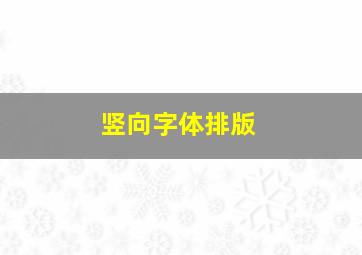 竖向字体排版